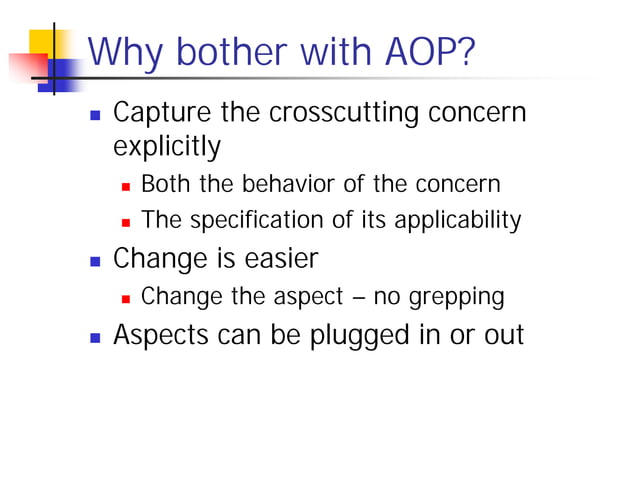 Why bother with AOP?

- Capture the crosscutting concern explicitly
  - Both the behavior of the concern
  - The specification of its applicability
- Change is easier
  - Change the aspect – no grepping
- Aspects can be plugged in or out